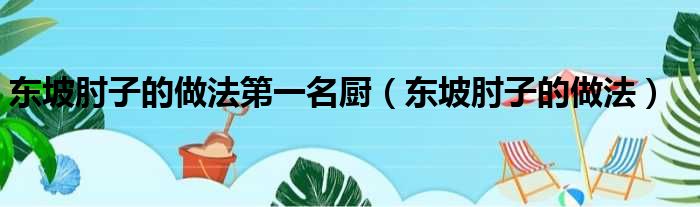 东坡肘子的做法第一名厨（东坡肘子的做法）